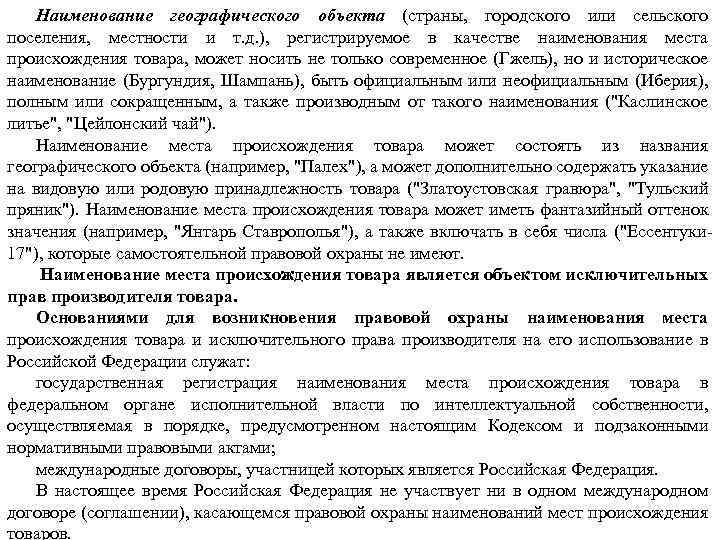 Наименование географического объекта (страны, городского или сельского поселения, местности и т.д.), регистрируемое в качестве наименования места происхождения товара, может носить не только современное (Гжель), но и историческое наименование (Бургундия, Шампань), быть официальным или неофициальным (Иберия), полным или сокращенным, а также производным от такого наименования ("Каслинское литье", "Цейлонский чай").

Наименование места происхождения товара может состоять из названия географического объекта (например, "Палех"), а может дополнительно содержать указание на видовую или родовую принадлежность товара ("Златоустовская гравюра", "Тульский пряник"). Наименование места происхождения товара может иметь фантазийный оттенок значения (например, "Янтарь Ставрополья"), а также включать в себя числа ("Ессентуки-17"), которые самостоятельной правовой охраны не имеют.

Наименование места происхождения товара является объектом исключительных прав производителя товара.

Основаниями для возникновения правовой охраны наименования места происхождения товара и исключительного права производителя на его использование в Российской Федерации служат:

государственная регистрация наименования места происхождения товара в федеральном органе исполнительной власти по интеллектуальной собственности, осуществляемая в порядке, предусмотренном настоящим Кодексом и подзаконными нормативными правовыми актами;

международные договоры, участницей которых является Российская Федерация.

В настоящее время Российская Федерация не участвует ни в одном международном договоре (соглашении), касающемся правовой охраны наименований мест происхождения товаров.